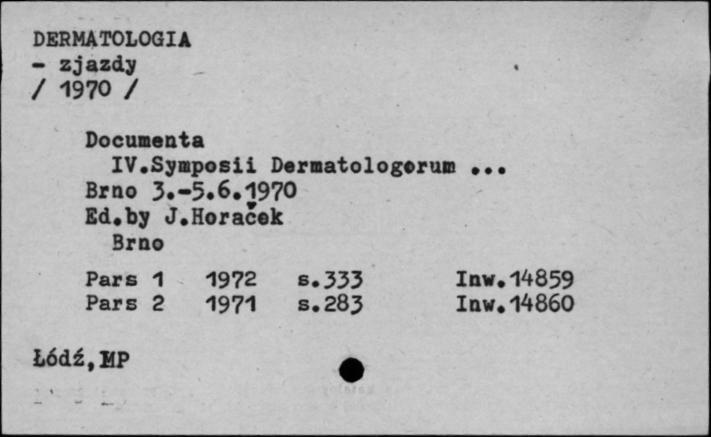 DERMATOLOGIA
- zjazdy
/ 1970 /

Documenta
IV.Symposii Dermatologorum ...
Brno 3.-5.6.1970
Ed.by J.Horaček
Brno

| Pars 1 | 1972 | s.333 | Inw.14859 |
|---|---|---|---|
| Pars 2 | 1971 | s.283 | Inw.14860 |

Łódź,MP